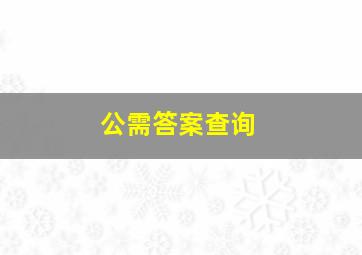 公需答案查询